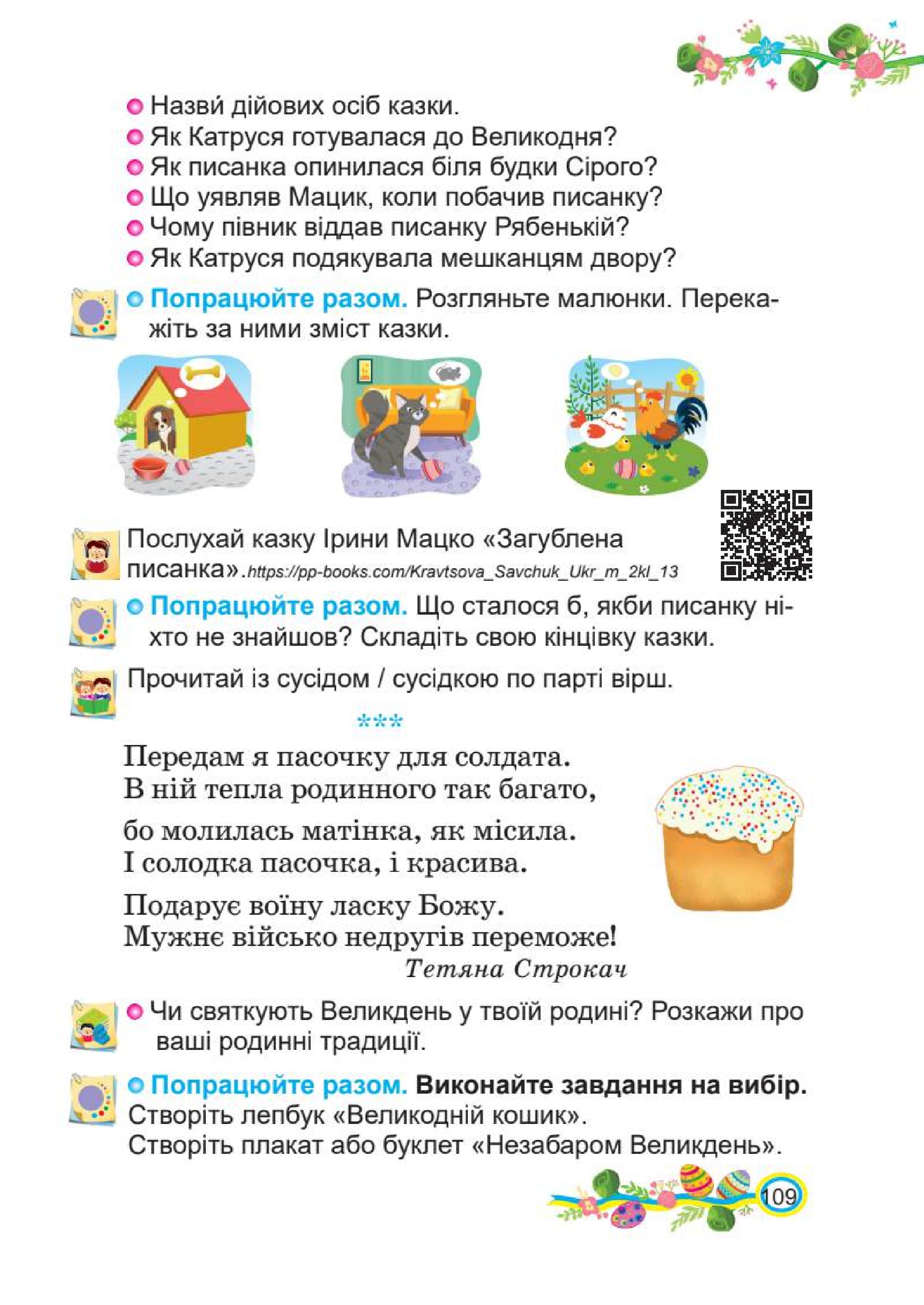 Назви́ дійових осіб казки.
Як Катруся готувалася до Великодня?
Як писанка опинилася біля будки Сірого?
Що уявляв Мацик, коли побачив писанку?
Чому півник віддав писанку Рябенькій?
Як Катруся подякувала мешканцям двору?

Попрацюйте разом. Розгляньте малюнки. Перекажіть за ними зміст казки.

Послухай казку Ірини Мацко «Загублена писанка».https://pp-books.com/Kravtsova_Savchuk_Ukr_m_2kl_13

Попрацюйте разом. Що сталося б, якби писанку ніхто не знайшов? Складіть свою кінцівку казки.

Прочитай із сусідом / сусідкою по парті вірш.

***

Передам я пасочку для солдата.
В ній тепла родинного так багато,

бо молилась матінка, як місила.
І солодка пасочка, і красива.

Подарує воїну ласку Божу.
Мужнє військо недругів переможе!
Тетяна Строкач

Чи святкують Великдень у твоїй родині? Розкажи про ваші родинні традиції.

Попрацюйте разом. Виконайте завдання на вибір.
Створіть лепбук «Великодній кошик».
Створіть плакат або буклет «Незабаром Великдень».

109